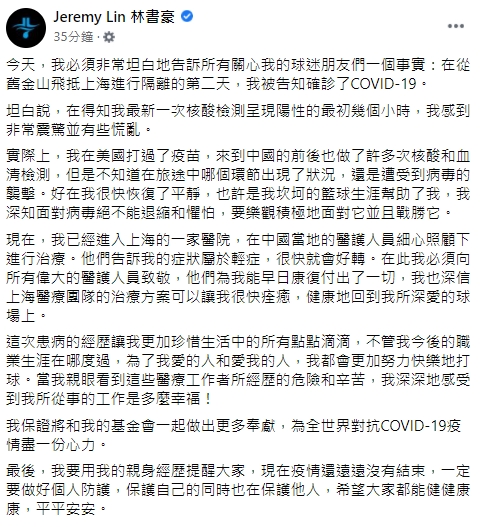 Jeremy Lin 林書豪
35分鐘 ·

今天，我必須非常坦白地告訴所有關心我的球迷朋友們一個事實：在從舊金山飛抵上海進行隔離的第二天，我被告知確診了COVID-19。

坦白說，在得知我最新一次核酸檢測呈現陽性的最初幾個小時，我感到非常震驚並有些慌亂。

實際上，我在美國打過了疫苗，來到中國的前後也做了許多次核酸和血清檢測，但是不知道在旅途中哪個環節出現了狀況，還是遭受到病毒的襲擊。好在我很快恢復了平靜，也許是我坎坷的籃球生涯幫助了我，我深知面對病毒絕不能退縮和懼怕，要樂觀積極地面對它並且戰勝它。

現在，我已經進入上海的一家醫院，在中國當地的醫護人員細心照顧下進行治療。他們告訴我的症狀屬於輕症，很快就會好轉。在此我必須向所有偉大的醫護人員致敬，他們為我能早日康復付出了一切，我也深信上海醫療團隊的治療方案可以讓我很快痊癒，健康地回到我所深愛的球場上。

這次患病的經歷讓我更加珍惜生活中的所有點點滴滴，不管我今後的職業生涯在哪度過，為了我愛的人和愛我的人，我都會更加努力快樂地打球。當我親眼看到這些醫療工作者所經歷的危險和辛苦，我深深地感受到我所從事的工作是多麼幸福！

我保證將和我的基金會一起做出更多奉獻，為全世界對抗COVID-19疫情盡一份心力。

最後，我要用我的親身經歷提醒大家，現在疫情還遠遠沒有結束，一定要做好個人防護，保護自己的同時也在保護他人，希望大家都能健健康康，平平安安。